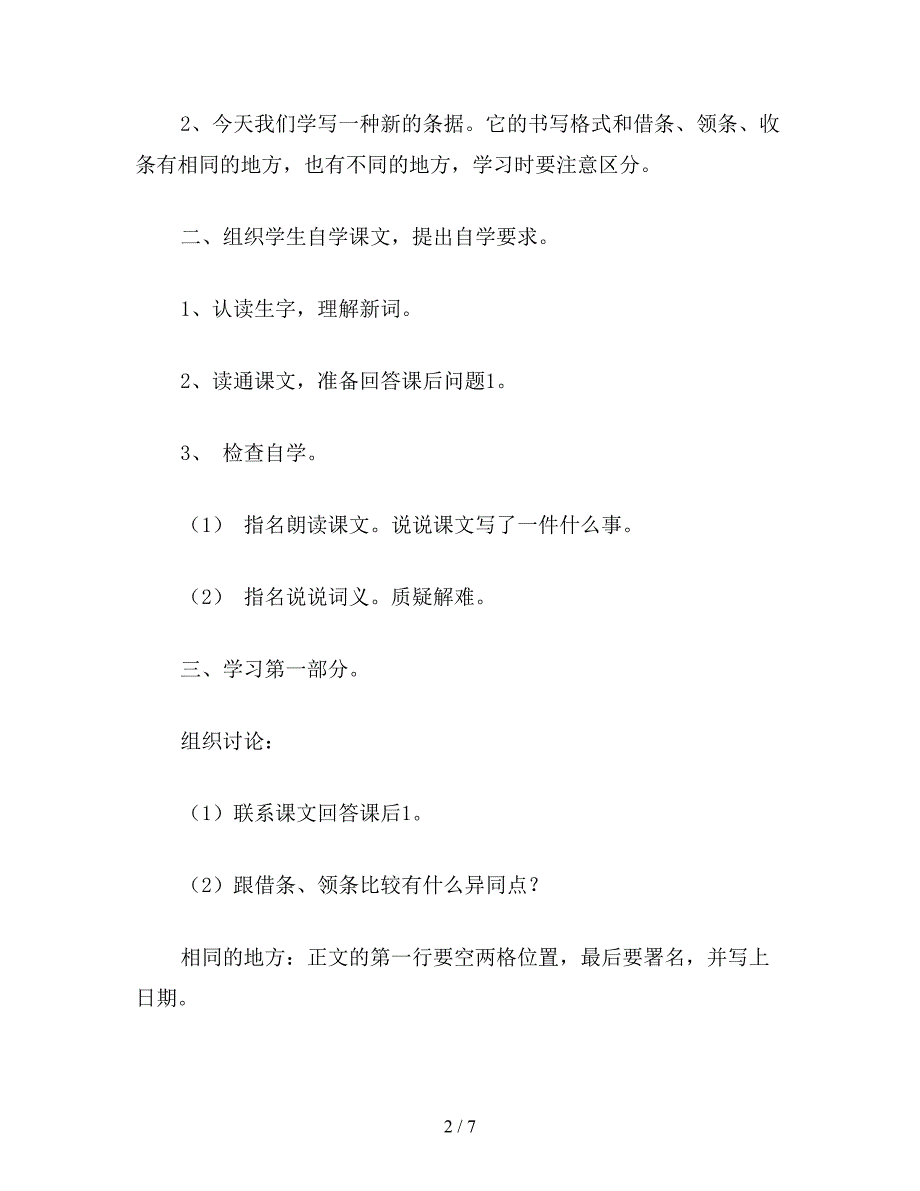 2、今天我们学写一种新的条据。它的书写格式和借条、领条、收条有相同的地方，也有不同的地方，学习时要注意区分。

二、组织学生自学课文，提出自学要求。

1、认读生字，理解新词。

2、读通课文，准备回答课后问题1。

3、 检查自学。

（1） 指名朗读课文。说说课文写了一件什么事。

（2） 指名说说词义。质疑解难。

三、学习第一部分。

组织讨论：

（1）联系课文回答课后1。

（2）跟借条、领条比较有什么异同点？

相同的地方：正文的第一行要空两格位置，最后要署名，并写上日期。

2 / 7